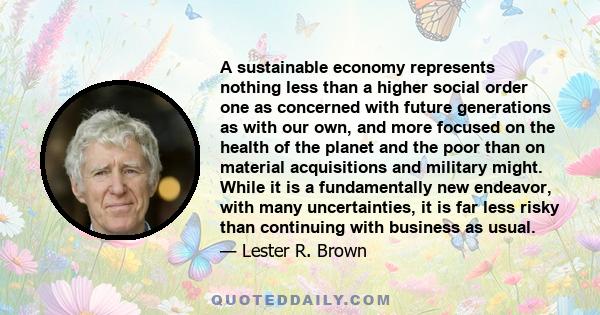 A sustainable economy represents nothing less than a higher social order one as concerned with future generations as with our own, and more focused on the health of the planet and the poor than on material acquisitions and military might. While it is a fundamentally new endeavor, with many uncertainties, it is far less risky than continuing with business as usual.

— Lester R. Brown

QUOTEDDAILY.COM